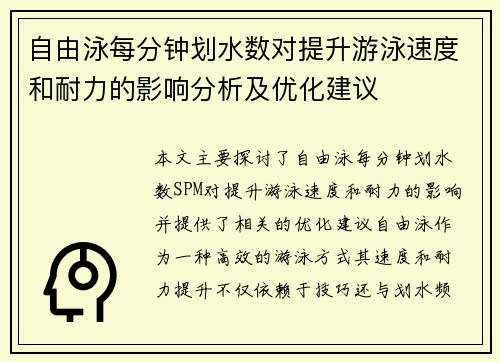 自由泳每分钟划水数对提升游泳速度和耐力的影响分析及优化建议

本文主要探讨了自由泳每分钟划水数SPM对提升游泳速度和耐力的影响并提供了相关的优化建议自由泳作为一种高效的游泳方式其速度和耐力提升不仅依赖于技巧还与划水频